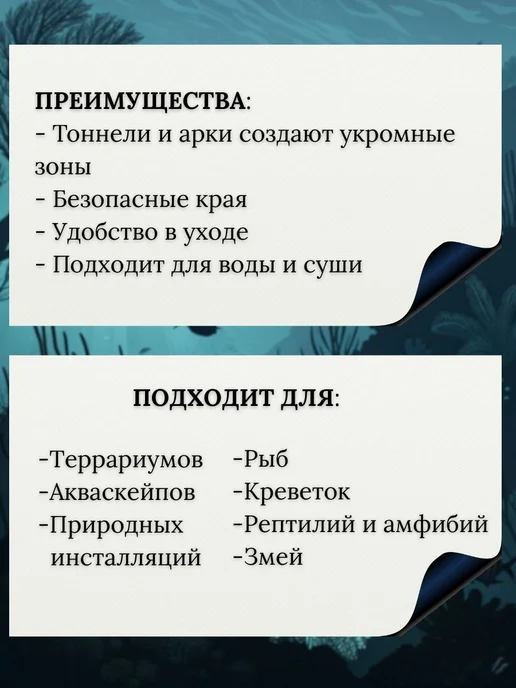 ПРЕИМУЩЕСТВА:
- Тоннели и арки создают укромные зоны
- Безопасные края
- Удобство в уходе
- Подходит для воды и суши

ПОДХОДИТ ДЛЯ:

-Террариумов
-Акваскейпов
-Природных инсталляций

-Рыб
-Креветок
-Рептилий и амфибий
-Змей